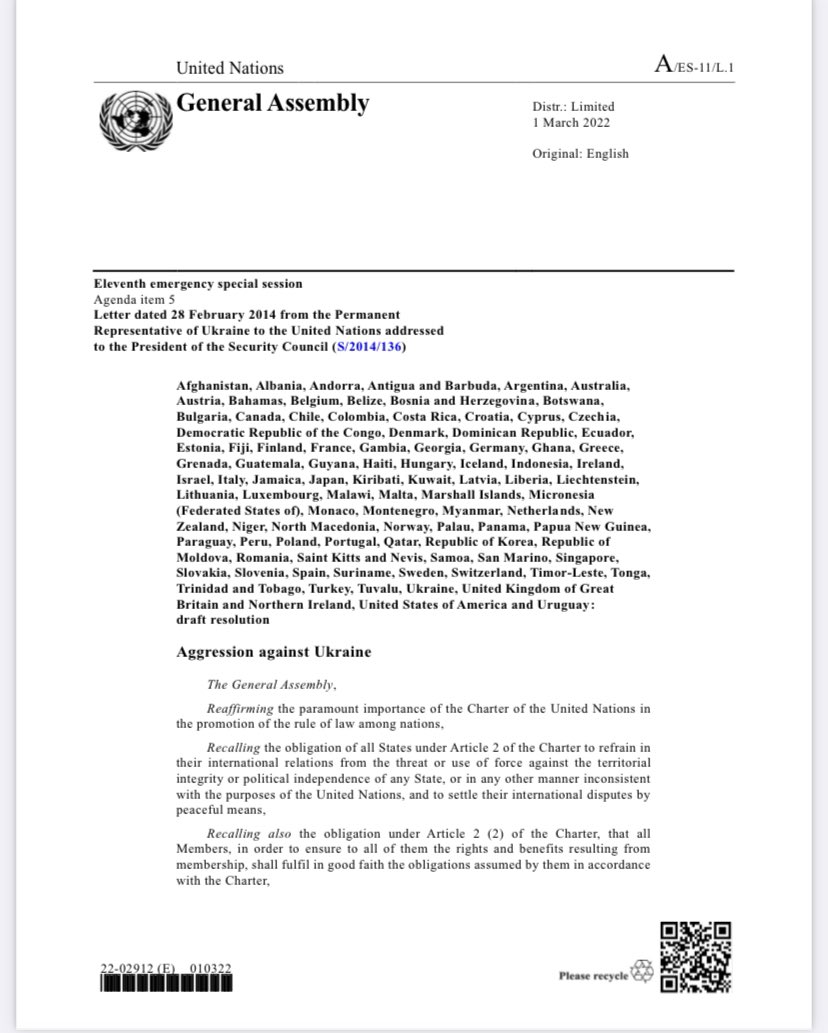 United Nations

A/ES-11/L.1

General Assembly

Distr.: Limited
1 March 2022

Original: English

Eleventh emergency special session
Agenda item 5
Letter dated 28 February 2014 from the Permanent Representative of Ukraine to the United Nations addressed to the President of the Security Council (S/2014/136)

Afghanistan, Albania, Andorra, Antigua and Barbuda, Argentina, Australia, Austria, Bahamas, Belgium, Belize, Bosnia and Herzegovina, Botswana, Bulgaria, Canada, Chile, Colombia, Costa Rica, Croatia, Cyprus, Czechia, Democratic Republic of the Congo, Denmark, Dominican Republic, Ecuador, Estonia, Fiji, Finland, France, Gambia, Georgia, Germany, Ghana, Greece, Grenada, Guatemala, Guyana, Haiti, Hungary, Iceland, Indonesia, Ireland, Israel, Italy, Jamaica, Japan, Kiribati, Kuwait, Latvia, Liberia, Liechtenstein, Lithuania, Luxembourg, Malawi, Malta, Marshall Islands, Micronesia (Federated States of), Monaco, Montenegro, Myanmar, Netherlands, New Zealand, Niger, North Macedonia, Norway, Palau, Panama, Papua New Guinea, Paraguay, Peru, Poland, Portugal, Qatar, Republic of Korea, Republic of Moldova, Romania, Saint Kitts and Nevis, Samoa, San Marino, Singapore, Slovakia, Slovenia, Spain, Suriname, Sweden, Switzerland, Timor-Leste, Tonga, Trinidad and Tobago, Turkey, Tuvalu, Ukraine, United Kingdom of Great Britain and Northern Ireland, United States of America and Uruguay: draft resolution

Aggression against Ukraine

The General Assembly,

Reaffirming the paramount importance of the Charter of the United Nations in the promotion of the rule of law among nations,

Recalling the obligation of all States under Article 2 of the Charter to refrain in their international relations from the threat or use of force against the territorial integrity or political independence of any State, or in any other manner inconsistent with the purposes of the United Nations, and to settle their international disputes by peaceful means,

Recalling also the obligation under Article 2 (2) of the Charter, that all Members, in order to ensure to all of them the rights and benefits resulting from membership, shall fulfil in good faith the obligations assumed by them in accordance with the Charter,

22-02912 (E) 010322

Please recycle